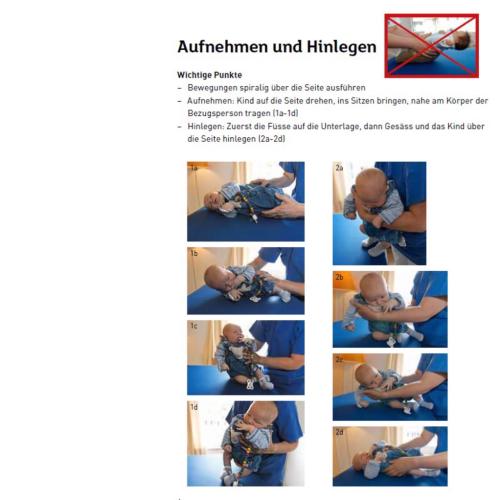 Aufnehmen und Hinlegen

Wichtige Punkte
– Bewegungen spiralig über die Seite ausführen
– Aufnehmen: Kind auf die Seite drehen, ins Sitzen bringen, nahe am Körper der Bezugsperson tragen (1a-1d)
– Hinlegen: Zuerst die Füsse auf die Unterlage, dann Gesäss und das Kind über die Seite hinlegen (2a-2d)

1a

1b

1c

1d

2a

2b

2c

2d